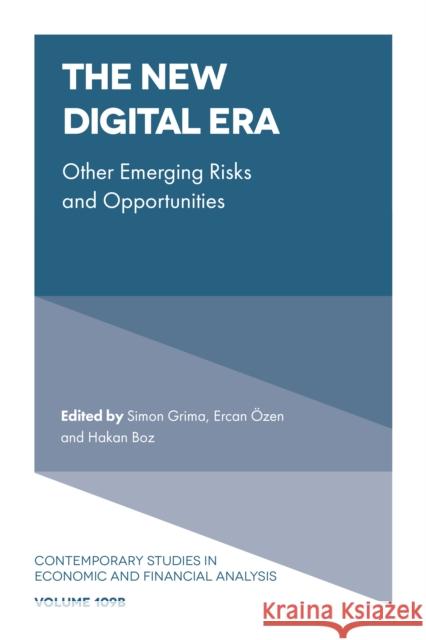 THE NEW DIGITAL ERA

Other Emerging Risks and Opportunities

Edited by Simon Grima, Ercan Özen and Hakan Boz

CONTEMPORARY STUDIES IN ECONOMIC AND FINANCIAL ANALYSIS

VOLUME 109B